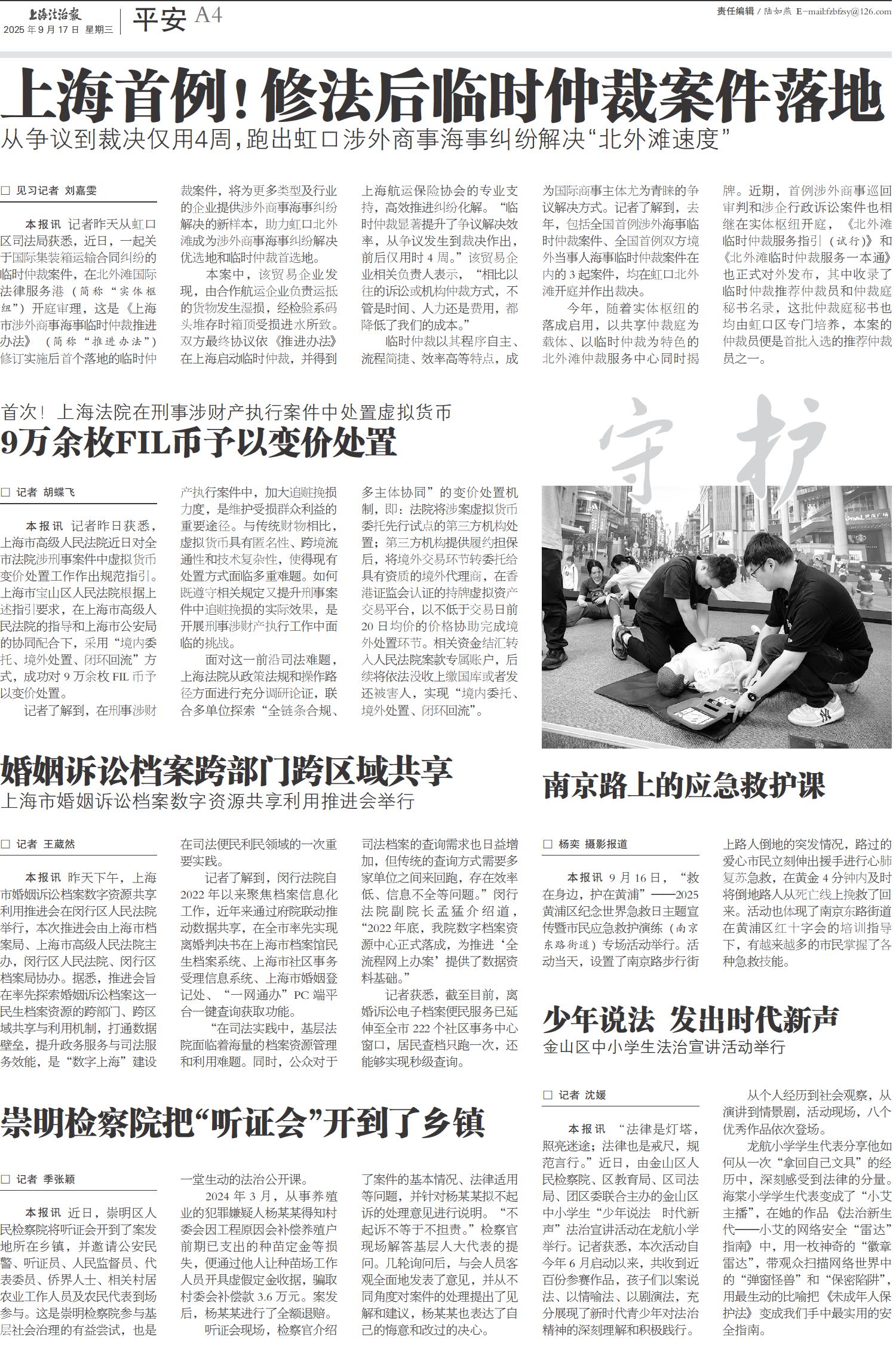 上海法治报
2025年9月17日 星期三

平安 A4

责任编辑 / 陆如燕 E-mail:fzbfzsy@126.com

上海首例！修法后临时仲裁案件落地

从争议到裁决仅用4周，跑出虹口涉外商事海事纠纷解决“北外滩速度”

□ 见习记者 刘嘉雯

本报讯 记者昨天从虹口区司法局获悉，近日，一起关于国际集装箱运输合同纠纷的临时仲裁案件，在北外滩国际法律服务港（简称“实体枢纽”）开庭审理，这是《上海市涉外商事海事临时仲裁推进办法》（简称“推进办法”）修订实施后首个落地的临时仲裁案件，将为更多类型及行业的企业提供涉外商事海事纠纷解决的新样本，助力虹口北外滩成为涉外商事海事纠纷解决优选地和临时仲裁首选地。

本案中，该贸易企业发现，由合作航运企业负责运抵的货物发生湿损，经检验系码头堆存时箱顶受损进水所致。双方最终协议依《推进办法》在上海启动临时仲裁，并得到上海航运保险协会的专业支持，高效推进纠纷化解。“临时仲裁显著提升了争议解决效率，从争议发生到裁决作出，前后仅用时4周。”该贸易企业相关负责人表示，“相比以往的诉讼或机构仲裁方式，不管是时间、人力还是费用，都降低了我们的成本。”

临时仲裁以其程序自主、流程简捷、效率高等特点，成为国际商事主体尤为青睐的争议解决方式。记者了解到，去年，包括全国首例涉外海事临时仲裁案件、全国首例双方境外当事人海事临时仲裁案件在内的3起案件，均在虹口北外滩开庭并作出裁决。

今年，随着实体枢纽的落成启用，以共享仲裁庭为载体、以临时仲裁为特色的北外滩仲裁服务中心同时揭牌。近期，首例涉外商事巡回审判和涉企行政诉讼案件也相继在实体枢纽开庭，《北外滩临时仲裁服务指引（试行）》和《北外滩临时仲裁服务一本通》也正式对外发布，其中收录了临时仲裁推荐仲裁员和仲裁庭秘书名录，这批仲裁庭秘书也均由虹口区专门培养，本案的仲裁员便是首批入选的推荐仲裁员之一。

首次！上海法院在刑事涉财产执行案件中处置虚拟货币

9万余枚FIL币予以变价处置

□ 记者 胡蝶飞

本报讯 记者昨日获悉，上海市高级人民法院近日对全市法院涉刑事案件中虚拟货币变价处置工作作出规范指引。上海市宝山区人民法院根据上述指引要求，在上海市高级人民法院的指导和上海市公安局的协同配合下，采用“境内委托、境外处置、闭环回流”方式，成功对9万余枚FIL币予以变价处置。

记者了解到，在刑事涉财产执行案件中，加大追赃挽损力度，是维护受损群众利益的重要途径。与传统财物相比，虚拟货币具有匿名性、跨境流通性和技术复杂性，使得现有处置方式面临多重难题。如何既遵守相关规定又提升刑事案件中追赃挽损的实际效果，是开展刑事涉财产执行工作中面临的挑战。

面对这一前沿司法难题，上海法院从政策法规和操作路径方面进行充分调研论证，联合多单位探索“全链条合规、多主体协同”的变价处置机制，即：法院将涉案虚拟货币委托先行试点的第三方机构处置；第三方机构提供履约担保后，将境外交易环节转委托给具有资质的境外代理商，在香港证监会认证的持牌虚拟资产交易平台，以不低于交易日前20日均价的价格协助完成境外处置环节。相关资金结汇转入人民法院案款专属账户，后续将依法没收上缴国库或者发还被害人，实现“境内委托、境外处置、闭环回流”。

守护

南京路上的应急救护课

□ 杨奕 摄影报道

本报讯 9月16日，“救在身边，护在黄浦”——2025黄浦区纪念世界急救日主题宣传暨市民应急救护演练（南京东路街道）专场活动举行。活动当天，设置了南京路步行街上路人倒地的突发情况，路过的爱心市民立刻伸出援手进行心肺复苏急救，在黄金4分钟内及时将倒地路人从死亡线上挽救了回来。活动也体现了南京东路街道在黄浦区红十字会的培训指导下，有越来越多的市民掌握了各种急救技能。

婚姻诉讼档案跨部门跨区域共享

上海市婚姻诉讼档案数字资源共享利用推进会举行

□ 记者 王葳然

本报讯 昨天下午，上海市婚姻诉讼档案数字资源共享利用推进会在闵行区人民法院举行，本次推进会由上海市档案局、上海市高级人民法院主办，闵行区人民法院、闵行区档案局协办。据悉，推进会旨在率先探索婚姻诉讼档案这一民生档案资源的跨部门、跨区域共享与利用机制，打通数据壁垒，提升政务服务与司法服务效能，是“数字上海”建设在司法便民利民领域的一次重要实践。

记者了解到，闵行法院自2022年以来聚焦档案信息化工作，近年来通过府院联动推动数据共享，在全市率先实现离婚判决书在上海市档案馆民生档案系统、上海市社区事务受理信息系统、上海市婚姻登记处、“一网通办”PC端平台一键查询获取功能。

“在司法实践中，基层法院面临着海量的档案资源管理和利用难题。同时，公众对于司法档案的查询需求也日益增加，但传统的查询方式需要多家单位之间来回跑，存在效率低、信息不全等问题。”闵行法院副院长孟猛介绍道，“2022年底，我院数字档案资源中心正式落成，为推进‘全流程网上办案’提供了数据资料基础。”

记者获悉，截至目前，离婚诉讼电子档案便民服务已延伸至全市222个社区事务中心窗口，居民查档只跑一次，还能够实现秒级查询。

少年说法 发出时代新声

金山区中小学生法治宣讲活动举行

□ 记者 沈媛

本报讯 “法律是灯塔，照亮迷途；法律也是戒尺，规范言行。”近日，由金山区人民检察院、区教育局、区司法局、团区委联合主办的金山区中小学生“少年说法 时代新声”法治宣讲活动在龙航小学举行。记者获悉，本次活动自今年6月启动以来，共收到近百份参赛作品，孩子们以案说法、以情喻法、以剧演法，充分展现了新时代青少年对法治精神的深刻理解和积极践行。

从个人经历到社会观察，从演讲到情景剧，活动现场，八个优秀作品依次登场。

龙航小学学生代表分享他如何从一次“拿回自己文具”的经历中，深刻感受到法律的分量。海棠小学学生代表变成了“小艾主播”，在她的作品《法治新生代——小艾的网络安全“雷达”指南》中，用一枚神奇的“徽章雷达”，带观众扫描网络世界中的“弹窗怪兽”和“保密陷阱”，用最生动的比喻把《未成年人保护法》变成我们手中最实用的安全指南。

崇明检察院把“听证会”开到了乡镇

□ 记者 季张颖

本报讯 近日，崇明区人民检察院将听证会开到了案发地所在乡镇，并邀请公安民警、听证员、人民监督员、代表委员、侨界人士、相关村居农业工作人员及农民代表到场参与。这是崇明检察院参与基层社会治理的有益尝试，也是一堂生动的法治公开课。

2024年3月，从事养殖业的犯罪嫌疑人杨某某得知村委会因工程原因会补偿养殖户前期已支出的种苗定金等损失，便通过他人让种苗场工作人员开具虚假定金收据，骗取村委会补偿款3.6万元。案发后，杨某某进行了全额退赔。

听证会现场，检察官介绍了案件的基本情况、法律适用等问题，并针对杨某某拟不起诉的处理意见进行说明。“不起诉不等于不担责。”检察官现场解答基层人大代表的提问。几轮询问后，与会人员客观全面地发表了意见，并从不同角度对案件的处理提出了见解和建议，杨某某也表达了自己的悔意和改过的决心。